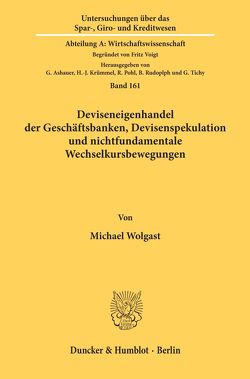 Untersuchungen über das Spar-, Giro- und Kreditwesen

Abteilung A: Wirtschaftswissenschaft

Begründet von Fritz Voigt

Herausgegeben von G. Ashauer, H.-J. Krümmel, R. Pohl, B. Rudoplph und G. Tichy

Band 161

Deviseneigenhandel der Geschäftsbanken, Devisenspekulation und nichtfundamentale Wechselkursbewegungen

Von

Michael Wolgast

Duncker & Humblot · Berlin